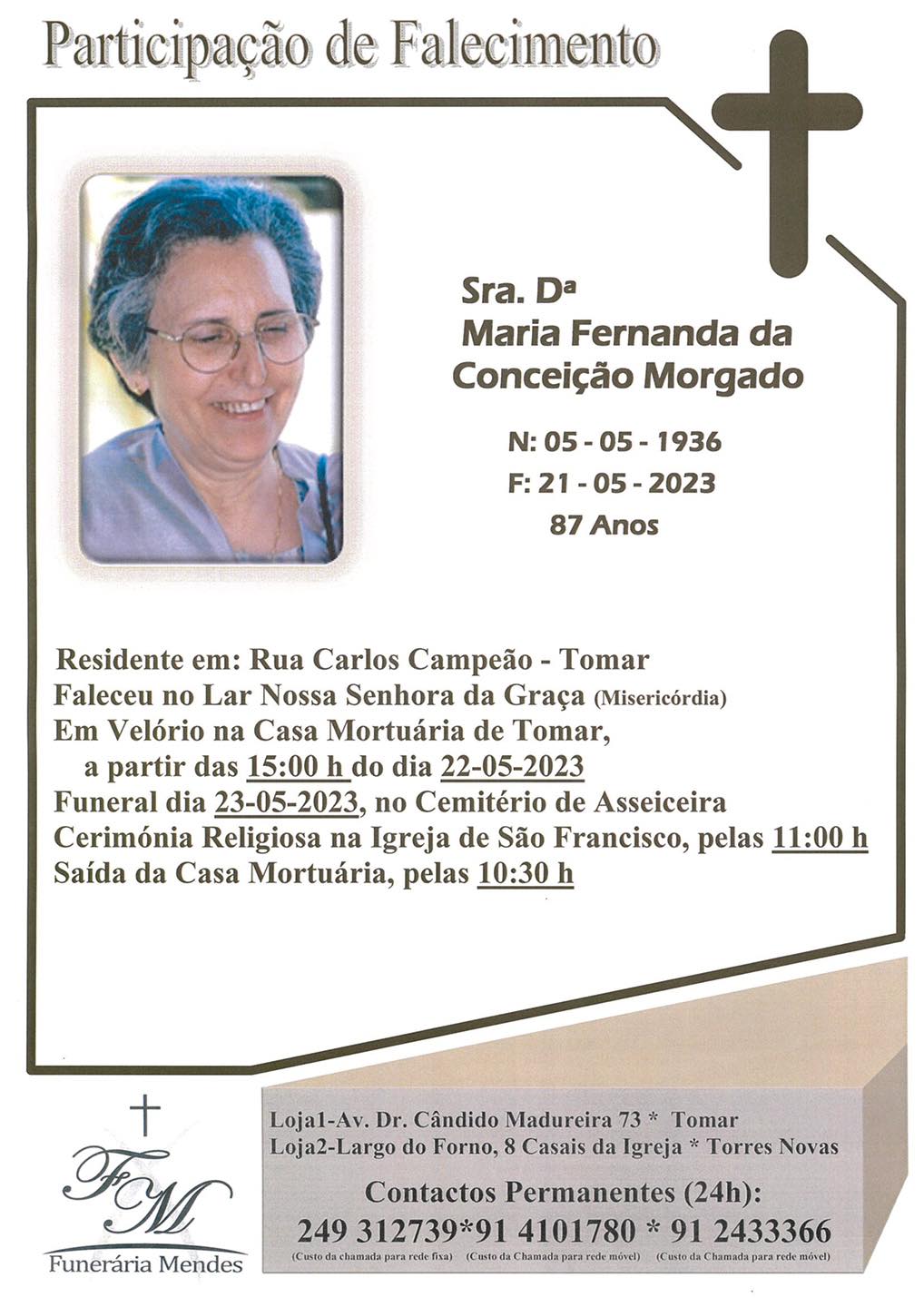 Participação de Falecimento

Sra. Dª
Maria Fernanda da Conceição Morgado

N: 05 - 05 - 1936
F: 21 - 05 - 2023
87 Anos

Residente em: Rua Carlos Campeão - Tomar
Faleceu no Lar Nossa Senhora da Graça (Misericórdia)
Em Velório na Casa Mortuária de Tomar,
a partir das 15:00 h do dia 22-05-2023
Funeral dia 23-05-2023, no Cemitério de Asseiceira
Cerimónia Religiosa na Igreja de São Francisco, pelas 11:00 h
Saída da Casa Mortuária, pelas 10:30 h

FM
Funerária Mendes

Loja1-Av. Dr. Cândido Madureira 73 * Tomar
Loja2-Largo do Forno, 8 Casais da Igreja * Torres Novas

Contactos Permanentes (24h):
249 312739*91 4101780 * 91 2433366
(Custo da chamada para rede fixa) (Custo da Chamada para rede móvel) (Custo da Chamada para rede móvel)